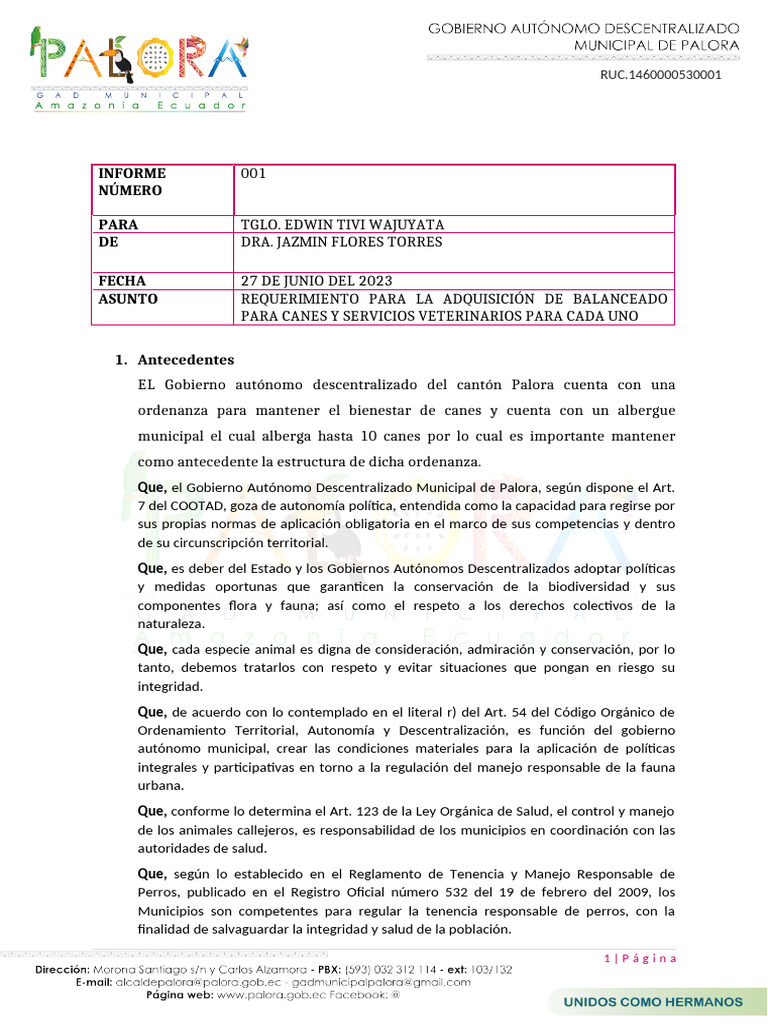 PALORA
GAD MUNICIPAL
Amazonía Ecuador

GOBIERNO AUTÓNOMO DESCENTRALIZADO
MUNICIPAL DE PALORA

RUC.1460000530001

| INFORME NÚMERO | 001 |
|---|---|
| PARA | TGLO. EDWIN TIVI WAJUYATA |
| DE | DRA. JAZMIN FLORES TORRES |
| FECHA | 27 DE JUNIO DEL 2023 |
| ASUNTO | REQUERIMIENTO PARA LA ADQUISICIÓN DE BALANCEADO PARA CANES Y SERVICIOS VETERINARIOS PARA CADA UNO |

1. Antecedentes

EL Gobierno autónomo descentralizado del cantón Palora cuenta con una ordenanza para mantener el bienestar de canes y cuenta con un albergue municipal el cual alberga hasta 10 canes por lo cual es importante mantener como antecedente la estructura de dicha ordenanza.

Que, el Gobierno Autónomo Descentralizado Municipal de Palora, según dispone el Art. 7 del COOTAD, goza de autonomía política, entendida como la capacidad para regirse por sus propias normas de aplicación obligatoria en el marco de sus competencias y dentro de su circunscripción territorial.

Que, es deber del Estado y los Gobiernos Autónomos Descentralizados adoptar políticas y medidas oportunas que garanticen la conservación de la biodiversidad y sus componentes flora y fauna; así como el respeto a los derechos colectivos de la naturaleza.

Que, cada especie animal es digna de consideración, admiración y conservación, por lo tanto, debemos tratarlos con respeto y evitar situaciones que pongan en riesgo su integridad.

Que, de acuerdo con lo contemplado en el literal r) del Art. 54 del Código Orgánico de Ordenamiento Territorial, Autonomía y Descentralización, es función del gobierno autónomo municipal, crear las condiciones materiales para la aplicación de políticas integrales y participativas en torno a la regulación del manejo responsable de la fauna urbana.

Que, conforme lo determina el Art. 123 de la Ley Orgánica de Salud, el control y manejo de los animales callejeros, es responsabilidad de los municipios en coordinación con las autoridades de salud.

Que, según lo establecido en el Reglamento de Tenencia y Manejo Responsable de Perros, publicado en el Registro Oficial número 532 del 19 de febrero del 2009, los Municipios son competentes para regular la tenencia responsable de perros, con la finalidad de salvaguardar la integridad y salud de la población.

1 | Página

Dirección: Morona Santiago s/n y Carlos Alzamora - PBX: (593) 032 312 114 - ext: 103/132
E-mail: alcaldepalora@palora.gob.ec - gadmunicipalpalora@gmail.com
Página web: www.palora.gob.ec Facebook: @

UNIDOS COMO HERMANOS